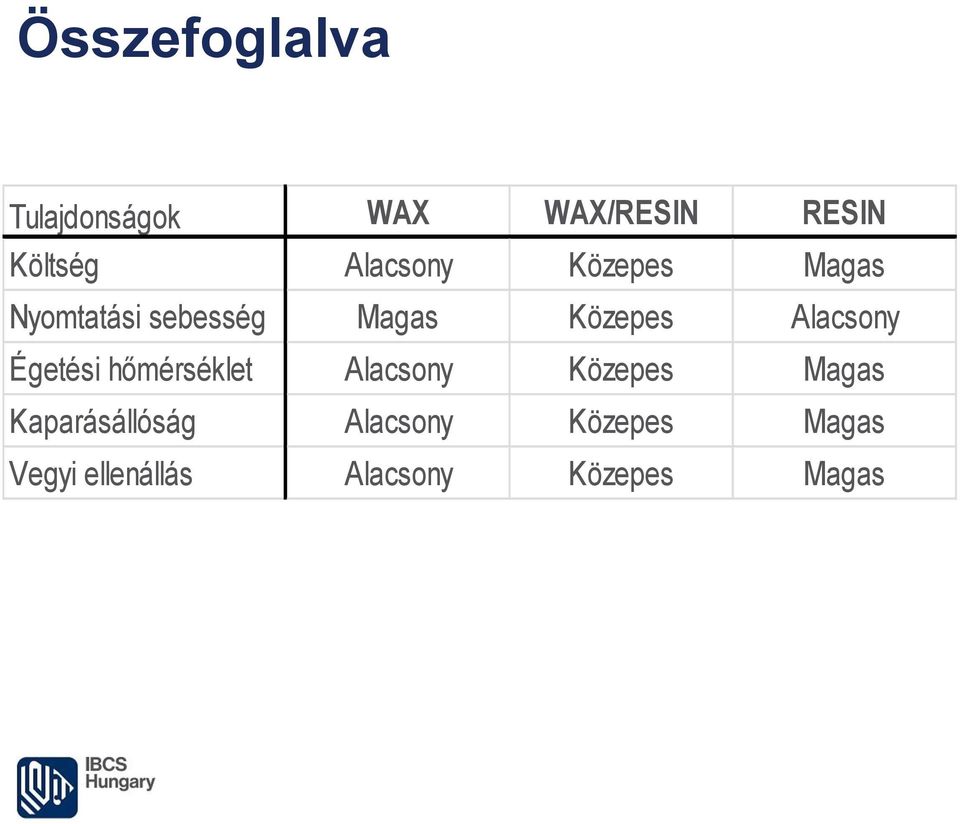 Összefoglalva

| Tulajdonságok | WAX | WAX/RESIN | RESIN |
|---|---|---|---|
| Költség | Alacsony | Közepes | Magas |
| Nyomtatási sebesség | Magas | Közepes | Alacsony |
| Égetési hőmérséklet | Alacsony | Közepes | Magas |
| Kaparásállóság | Alacsony | Közepes | Magas |
| Vegyi ellenállás | Alacsony | Közepes | Magas |

IBCS Hungary